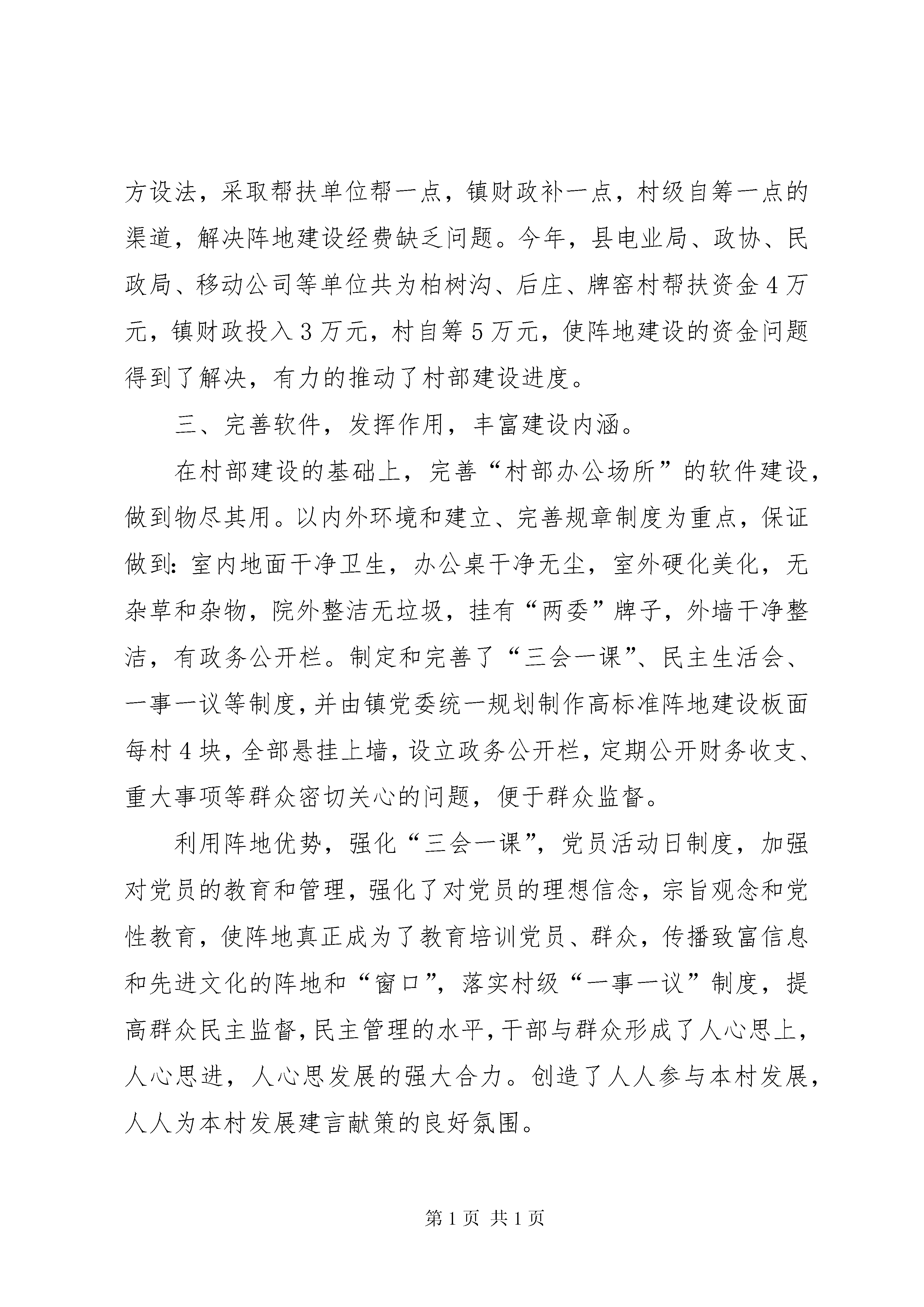 方设法，采取帮扶单位帮一点，镇财政补一点，村级自筹一点的渠道，解决阵地建设经费缺乏问题。今年，县电业局、政协、民政局、移动公司等单位共为柏树沟、后庄、牌窑村帮扶资金4万元，镇财政投入3万元，村自筹5万元，使阵地建设的资金问题得到了解决，有力的推动了村部建设进度。

三、完善软件，发挥作用，丰富建设内涵。

在村部建设的基础上，完善“村部办公场所”的软件建设，做到物尽其用。以内外环境和建立、完善规章制度为重点，保证做到：室内地面干净卫生，办公桌干净无尘，室外硬化美化，无杂草和杂物，院外整洁无垃圾，挂有“两委”牌子，外墙干净整洁，有政务公开栏。制定和完善了“三会一课”、民主生活会、一事一议等制度，并由镇党委统一规划制作高标准阵地建设板面每村4块，全部悬挂上墙，设立政务公开栏，定期公开财务收支、重大事项等群众密切关心的问题，便于群众监督。

利用阵地优势，强化“三会一课”，党员活动日制度，加强对党员的教育和管理，强化了对党员的理想信念，宗旨观念和党性教育，使阵地真正成为了教育培训党员、群众，传播致富信息和先进文化的阵地和“窗口”，落实村级“一事一议”制度，提高群众民主监督，民主管理的水平，干部与群众形成了人心思上，人心思进，人心思发展的强大合力。创造了人人参与本村发展，人人为本村发展建言献策的良好氛围。

第1页 共1页